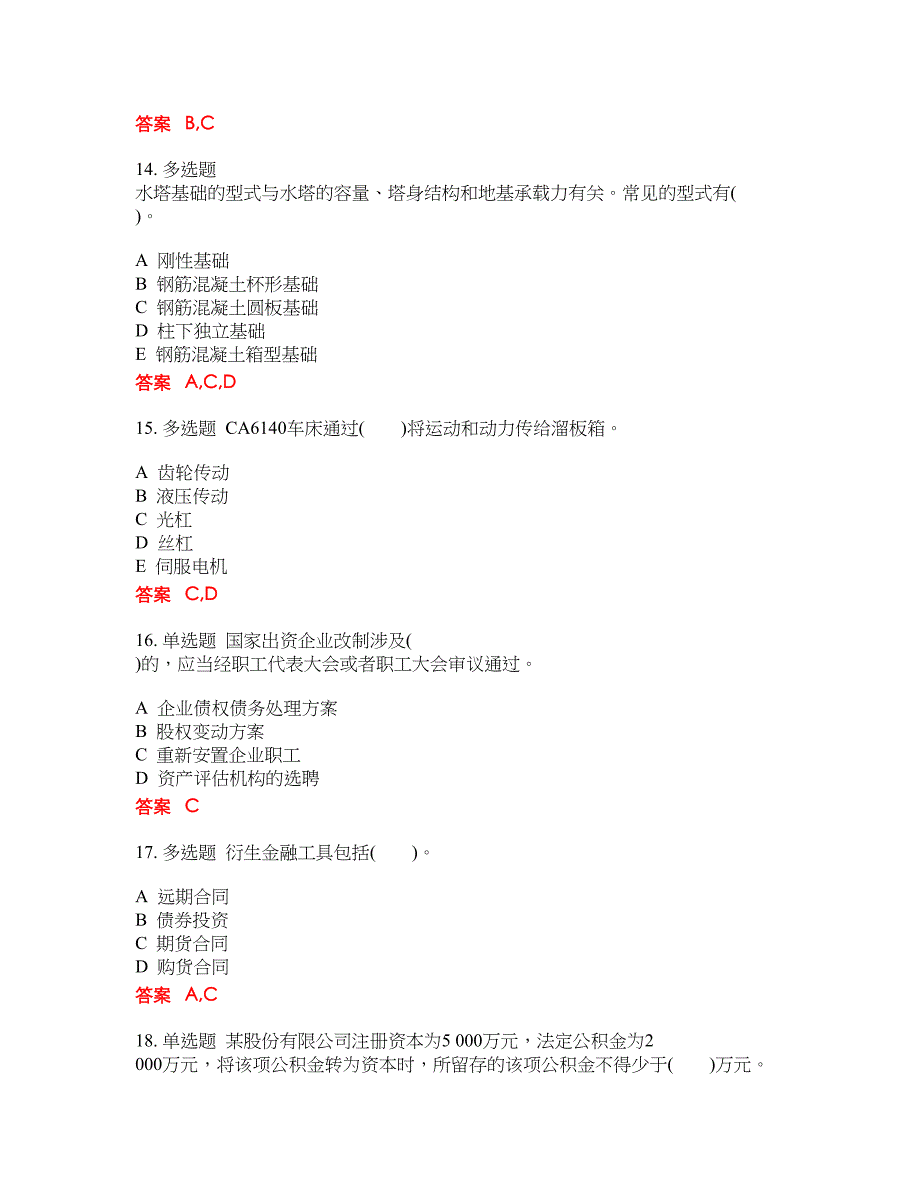 答案 B,C

14. 多选题
水塔基础的型式与水塔的容量、塔身结构和地基承载力有关。常见的型式有( )。

A 刚性基础
B 钢筋混凝土杯形基础
C 钢筋混凝土圆板基础
D 柱下独立基础
E 钢筋混凝土箱型基础

答案 A,C,D

15. 多选题 CA6140车床通过( )将运动和动力传给溜板箱。

A 齿轮传动
B 液压传动
C 光杠
D 丝杠
E 伺服电机

答案 C,D

16. 单选题 国家出资企业改制涉及( )的，应当经职工代表大会或者职工大会审议通过。

A 企业债权债务处理方案
B 股权变动方案
C 重新安置企业职工
D 资产评估机构的选聘

答案 C

17. 多选题 衍生金融工具包括( )。

A 远期合同
B 债券投资
C 期货合同
D 购货合同

答案 A,C

18. 单选题 某股份有限公司注册资本为5 000万元，法定公积金为2 000万元，将该项公积金转为资本时，所留存的该项公积金不得少于( )万元。